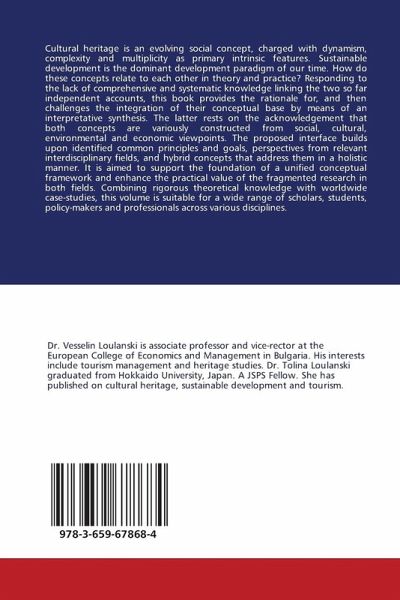 Cultural heritage is an evolving social concept, charged with dynamism, complexity and multiplicity as primary intrinsic features. Sustainable development is the dominant development paradigm of our time. How do these concepts relate to each other in theory and practice? Responding to the lack of comprehensive and systematic knowledge linking the two so far independent accounts, this book provides the rationale for, and then challenges the integration of their conceptual base by means of an interpretative synthesis. The latter rests on the acknowledgement that both concepts are variously constructed from social, cultural, environmental and economic viewpoints. The proposed interface builds upon identified common principles and goals, perspectives from relevant interdisciplinary fields, and hybrid concepts that address them in a holistic manner. It is aimed to support the foundation of a unified conceptual framework and enhance the practical value of the fragmented research in both fields. Combining rigorous theoretical knowledge with worldwide case-studies, this volume is suitable for a wide range of scholars, students, policy-makers and professionals across various disciplines.

Dr. Vesselin Loulanski is associate professor and vice-rector at the European College of Economics and Management in Bulgaria. His interests include tourism management and heritage studies. Dr. Tolina Loulanski graduated from Hokkaido University, Japan. A JSPS Fellow. She has published on cultural heritage, sustainable development and tourism.

978-3-659-67868-4